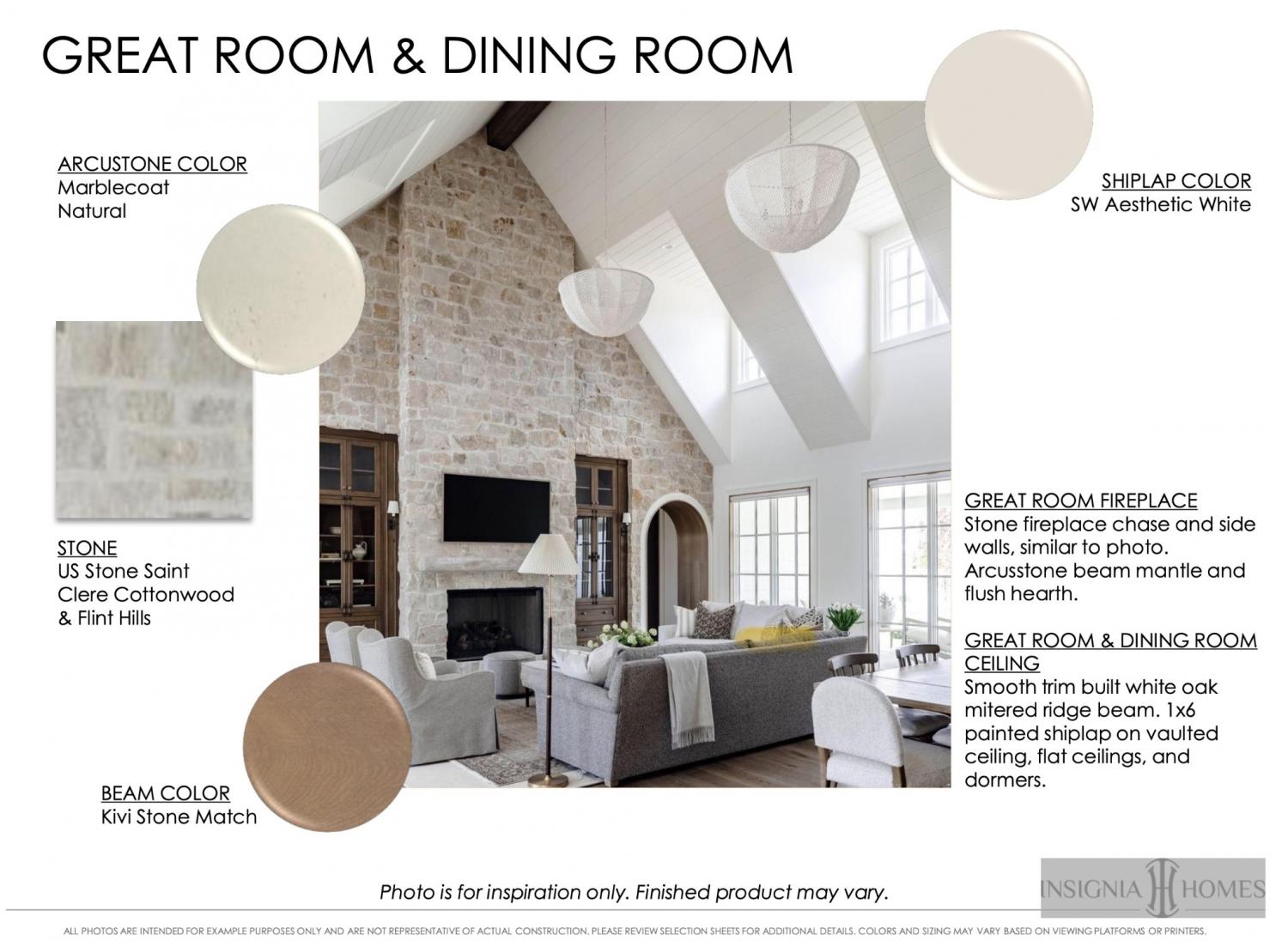 GREAT ROOM & DINING ROOM

ARCUSTONE COLOR
Marblecoat
Natural

STONE
US Stone Saint
Clere Cottonwood
& Flint Hills

BEAM COLOR
Kivi Stone Match

SHIPLAP COLOR
SW Aesthetic White

GREAT ROOM FIREPLACE
Stone fireplace chase and side walls, similar to photo. Arcusstone beam mantle and flush hearth.

GREAT ROOM & DINING ROOM CEILING
Smooth trim built white oak mitered ridge beam. 1x6 painted shiplap on vaulted ceiling, flat ceilings, and dormers.

Photo is for inspiration only. Finished product may vary.

INSIGNIA HOMES

ALL PHOTOS ARE INTENDED FOR EXAMPLE PURPOSES ONLY AND ARE NOT REPRESENTATIVE OF ACTUAL CONSTRUCTION. PLEASE REVIEW SELECTION SHEETS FOR ADDITIONAL DETAILS. COLORS AND SIZING MAY VARY BASED ON VIEWING PLATFORMS OR PRINTERS.